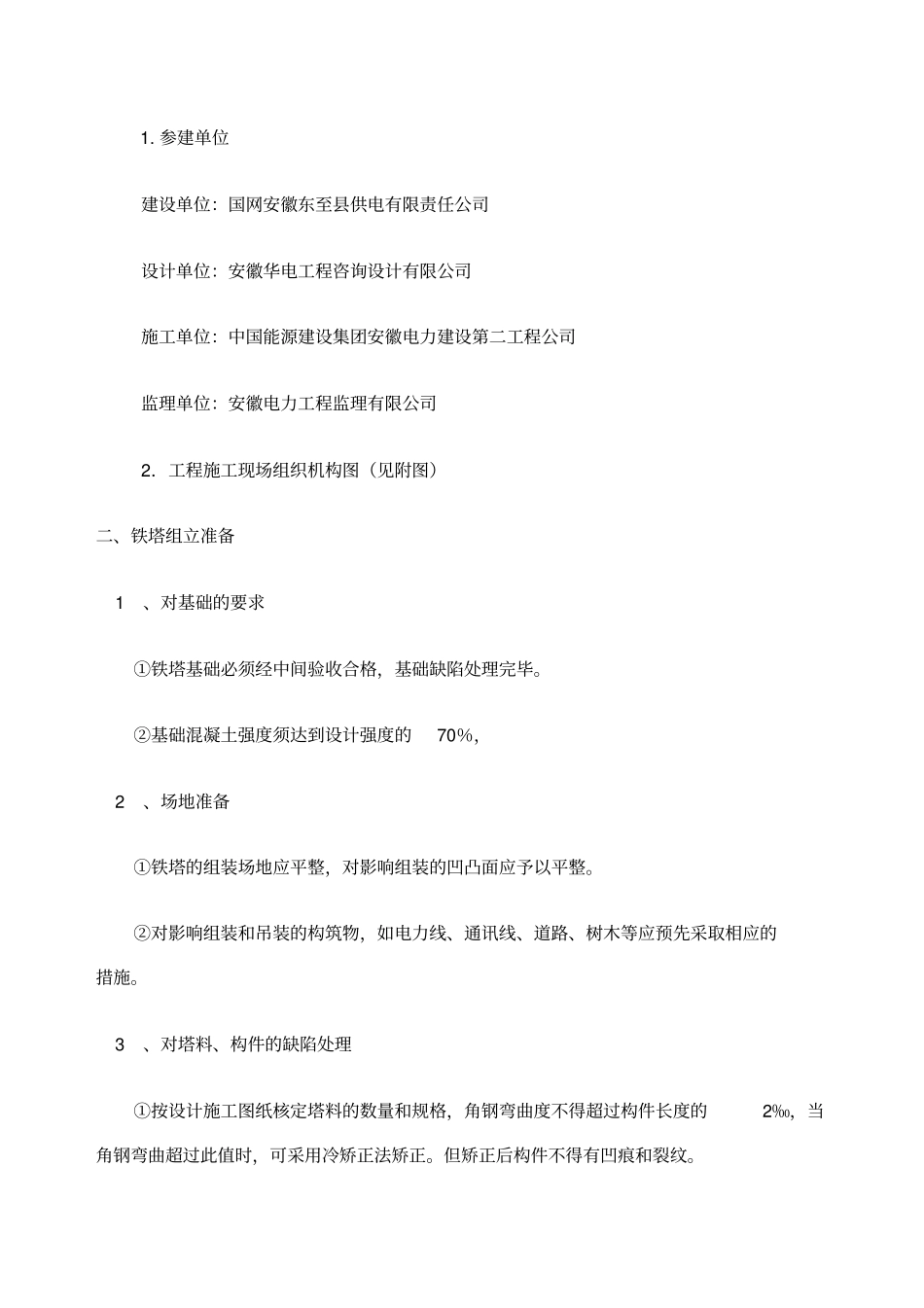 1. 参建单位

建设单位：国网安徽东至县供电有限责任公司

设计单位：安徽华电工程咨询设计有限公司

施工单位：中国能源建设集团安徽电力建设第二工程公司

监理单位：安徽电力工程监理有限公司

2. 工程施工现场组织机构图（见附图）

二、铁塔组立准备

1 、对基础的要求

①铁塔基础必须经中间验收合格，基础缺陷处理完毕。

②基础混凝土强度须达到设计强度的 70%，

2 、场地准备

①铁塔的组装场地应平整，对影响组装的凹凸面应予以平整。

②对影响组装和吊装的构筑物，如电力线、通讯线、道路、树木等应预先采取相应的措施。

3 、对塔料、构件的缺陷处理

①按设计施工图纸核定塔料的数量和规格，角钢弯曲度不得超过构件长度的 2‰，当角钢弯曲超过此值时，可采用冷矫正法矫正。但矫正后构件不得有凹痕和裂纹。